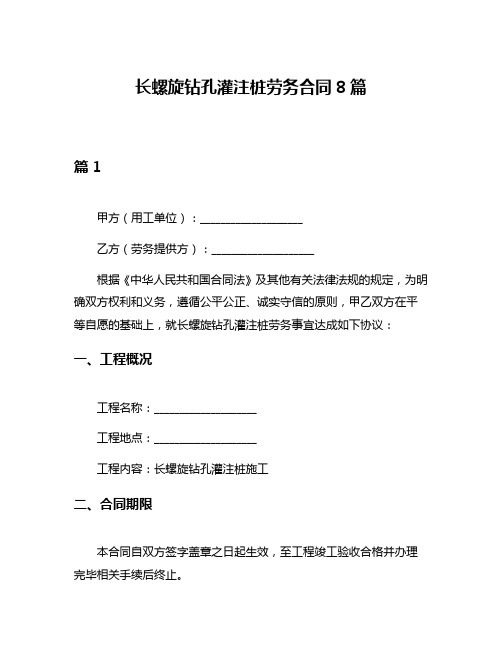 长螺旋钻孔灌注桩劳务合同 8 篇

篇 1

甲方（用工单位）：__________________

乙方（劳务提供方）：__________________

根据《中华人民共和国合同法》及其他有关法律法规的规定，为明确双方权利和义务，遵循公平公正、诚实守信的原则，甲乙双方在平等自愿的基础上，就长螺旋钻孔灌注桩劳务事宜达成如下协议：

一、工程概况

工程名称：__________________

工程地点：__________________

工程内容：长螺旋钻孔灌注桩施工

二、合同期限

本合同自双方签字盖章之日起生效，至工程竣工验收合格并办理完毕相关手续后终止。